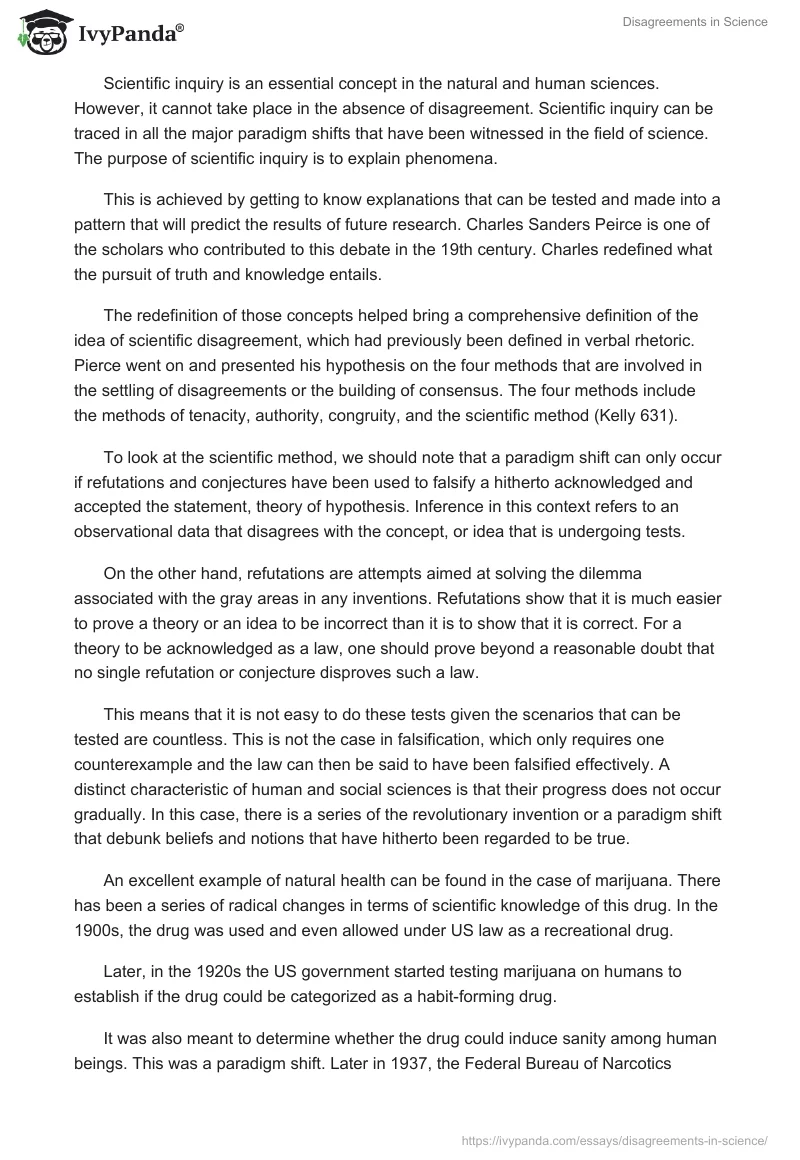 IvyPanda®

Disagreements in Science

Scientific inquiry is an essential concept in the natural and human sciences. However, it cannot take place in the absence of disagreement. Scientific inquiry can be traced in all the major paradigm shifts that have been witnessed in the field of science. The purpose of scientific inquiry is to explain phenomena.

This is achieved by getting to know explanations that can be tested and made into a pattern that will predict the results of future research. Charles Sanders Peirce is one of the scholars who contributed to this debate in the 19th century. Charles redefined what the pursuit of truth and knowledge entails.

The redefinition of those concepts helped bring a comprehensive definition of the idea of scientific disagreement, which had previously been defined in verbal rhetoric. Pierce went on and presented his hypothesis on the four methods that are involved in the settling of disagreements or the building of consensus. The four methods include the methods of tenacity, authority, congruity, and the scientific method (Kelly 631).

To look at the scientific method, we should note that a paradigm shift can only occur if refutations and conjectures have been used to falsify a hitherto acknowledged and accepted the statement, theory of hypothesis. Inference in this context refers to an observational data that disagrees with the concept, or idea that is undergoing tests.

On the other hand, refutations are attempts aimed at solving the dilemma associated with the gray areas in any inventions. Refutations show that it is much easier to prove a theory or an idea to be incorrect than it is to show that it is correct. For a theory to be acknowledged as a law, one should prove beyond a reasonable doubt that no single refutation or conjecture disproves such a law.

This means that it is not easy to do these tests given the scenarios that can be tested are countless. This is not the case in falsification, which only requires one counterexample and the law can then be said to have been falsified effectively. A distinct characteristic of human and social sciences is that their progress does not occur gradually. In this case, there is a series of the revolutionary invention or a paradigm shift that debunk beliefs and notions that have hitherto been regarded to be true.

An excellent example of natural health can be found in the case of marijuana. There has been a series of radical changes in terms of scientific knowledge of this drug. In the 1900s, the drug was used and even allowed under US law as a recreational drug.

Later, in the 1920s the US government started testing marijuana on humans to establish if the drug could be categorized as a habit-forming drug.

It was also meant to determine whether the drug could induce sanity among human beings. This was a paradigm shift. Later in 1937, the Federal Bureau of Narcotics

https://ivypanda.com/essays/disagreements-in-science/